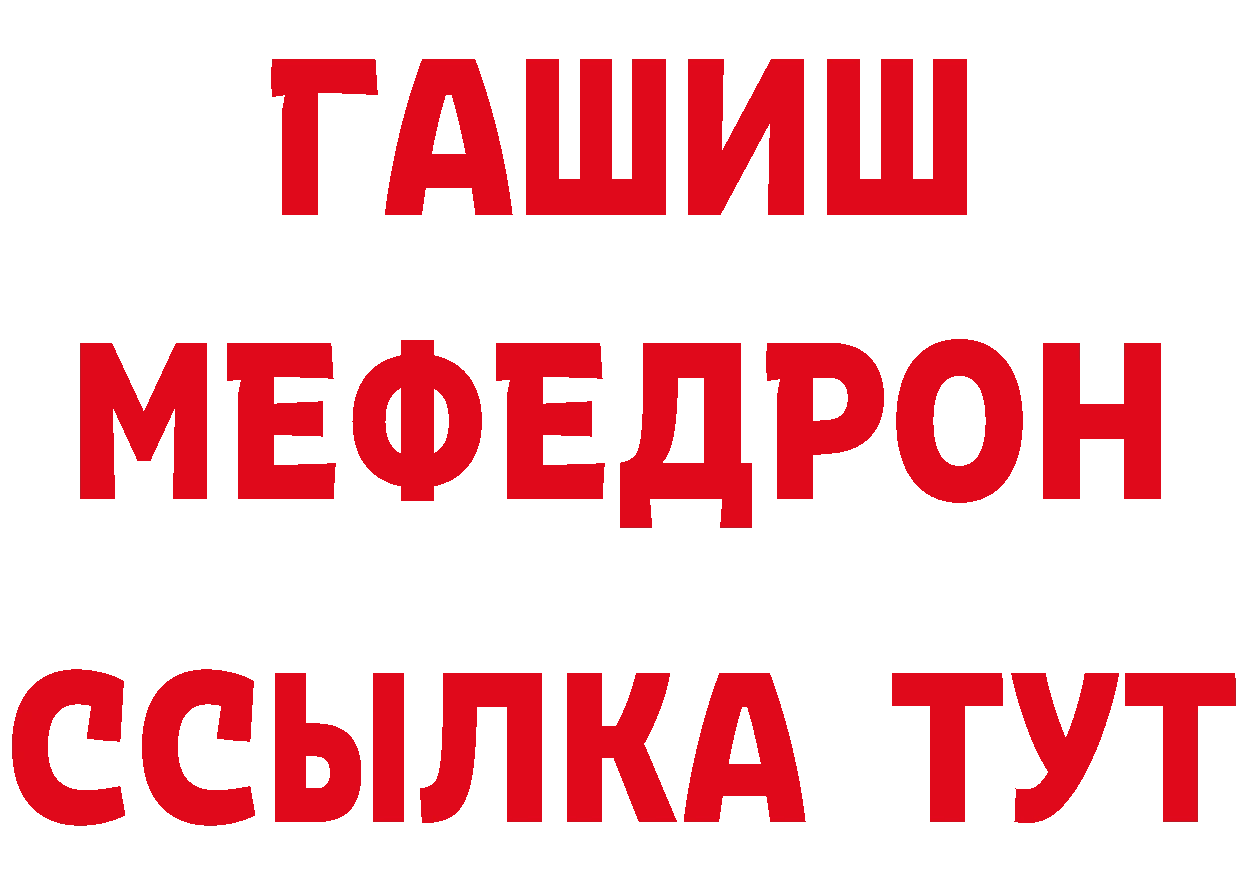 ГАШИШ
МЕФЕДРОН
ССЫЛКА ТУТ